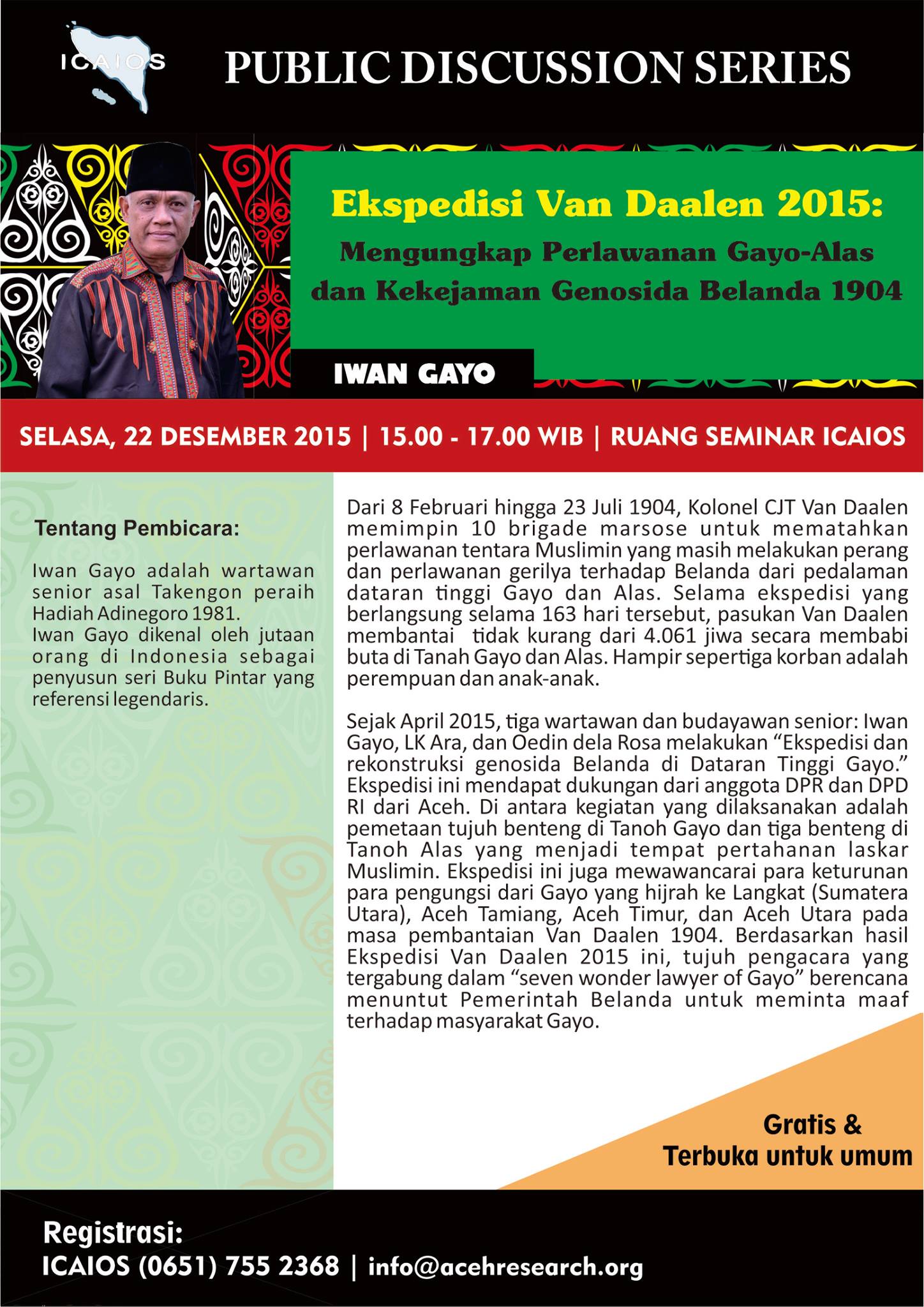 ICAIOS

PUBLIC DISCUSSION SERIES

Ekspedisi Van Daalen 2015:
Mengungkap Perlawanan Gayo-Alas dan Kekejaman Genosida Belanda 1904

IWAN GAYO

SELASA, 22 DESEMBER 2015 | 15.00 - 17.00 WIB | RUANG SEMINAR ICAIOS

Tentang Pembicara:

Iwan Gayo adalah wartawan senior asal Takengon peraih Hadiah Adinegoro 1981.
Iwan Gayo dikenal oleh jutaan orang di Indonesia sebagai penyusun seri Buku Pintar yang referensi legendaris.

Dari 8 Februari hingga 23 Juli 1904, Kolonel CJT Van Daalen memimpin 10 brigade marsose untuk mematahkan perlawanan tentara Muslimin yang masih melakukan perang dan perlawanan gerilya terhadap Belanda dari pedalaman dataran tinggi Gayo dan Alas. Selama ekspedisi yang berlangsung selama 163 hari tersebut, pasukan Van Daalen membantai tidak kurang dari 4.061 jiwa secara membabi buta di Tanah Gayo dan Alas. Hampir sepertiga korban adalah perempuan dan anak-anak.

Sejak April 2015, tiga wartawan dan budayawan senior: Iwan Gayo, LK Ara, dan Oedin dela Rosa melakukan "Ekspedisi dan rekonstruksi genosida Belanda di Dataran Tinggi Gayo." Ekspedisi ini mendapat dukungan dari anggota DPR dan DPD RI dari Aceh. Di antara kegiatan yang dilaksanakan adalah pemetaan tujuh benteng di Tanoh Gayo dan tiga benteng di Tanoh Alas yang menjadi tempat pertahanan laskar Muslimin. Ekspedisi ini juga mewawancarai para keturunan para pengungsi dari Gayo yang hijrah ke Langkat (Sumatera Utara), Aceh Tamiang, Aceh Timur, dan Aceh Utara pada masa pembantaian Van Daalen 1904. Berdasarkan hasil Ekspedisi Van Daalen 2015 ini, tujuh pengacara yang tergabung dalam "seven wonder lawyer of Gayo" berencana menuntut Pemerintah Belanda untuk meminta maaf terhadap masyarakat Gayo.

Gratis &
Terbuka untuk umum

Registrasi:
ICAIOS (0651) 755 2368 | info@acehresearch.org